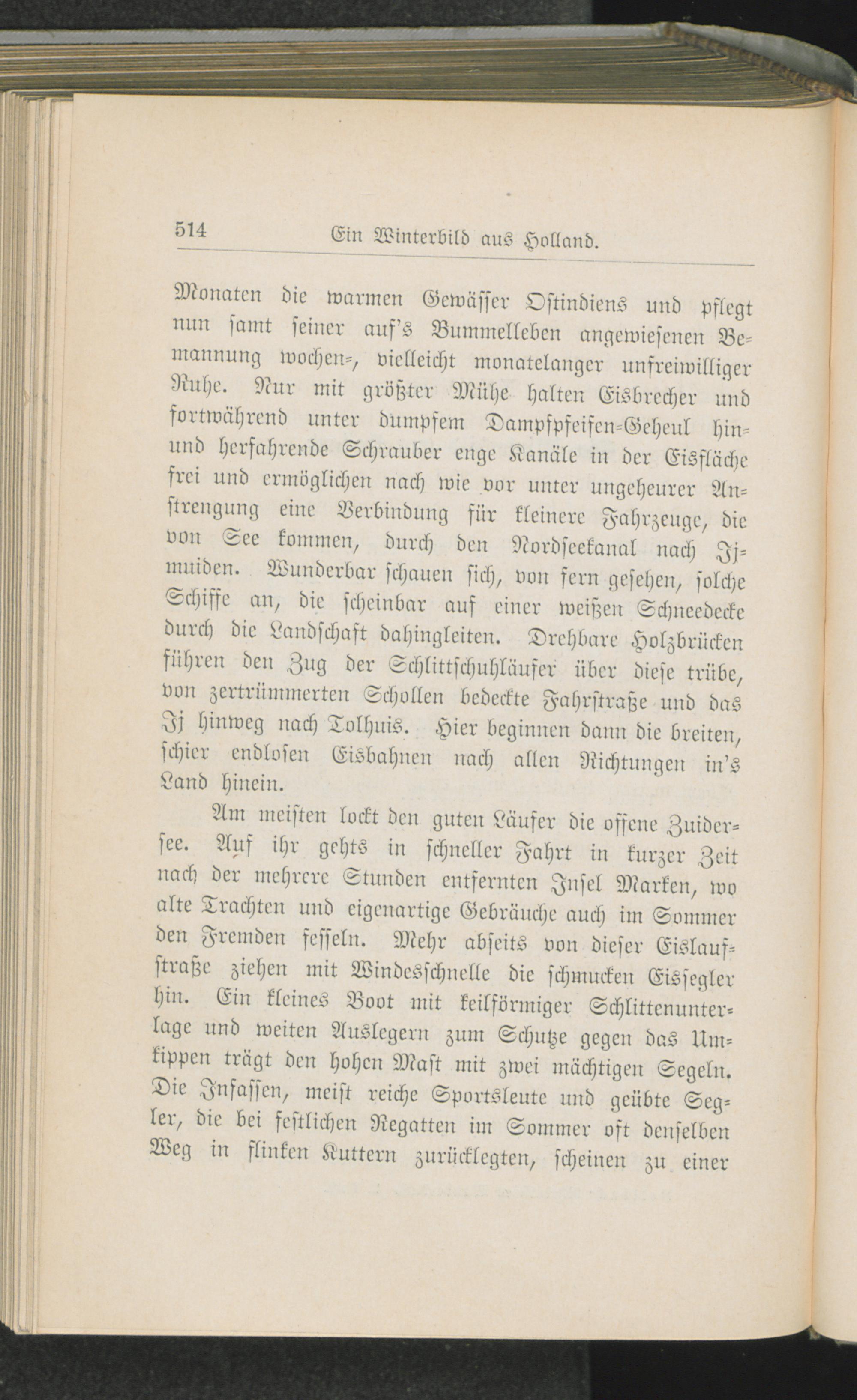 514 Ein Winterbild aus Holland.

Monaten die warmen Gewässer Ostindiens und pflegt nun samt seiner auf's Bummelleben angewiesenen Bemannung wochen-, vielleicht monatelanger unfreiwilliger Ruhe. Nur mit größter Mühe halten Eisbrecher und fortwährend unter dumpfem Dampfpfeifen-Geheul hin- und herfahrende Schrauber enge Kanäle in der Eisfläche frei und ermöglichen nach wie vor unter ungeheurer Anstrengung eine Verbindung für kleinere Fahrzeuge, die von See kommen, durch den Nordseekanal nach Ijmuiden. Wunderbar schauen sich, von fern gesehen, solche Schiffe an, die scheinbar auf einer weißen Schneedecke durch die Landschaft dahingleiten. Drehbare Holzbrücken führen den Zug der Schlittschuhläufer über diese trübe, von zertrümmerten Schollen bedeckte Fahrstraße und das Ij hinweg nach Tolhuis. Hier beginnen dann die breiten, schier endlosen Eisbahnen nach allen Richtungen in's Land hinein.

Am meisten lockt den guten Läufer die offene Zuidersee. Auf ihr gehts in schneller Fahrt in kurzer Zeit nach der mehrere Stunden entfernten Insel Marken, wo alte Trachten und eigenartige Gebräuche auch im Sommer den Fremden fesseln. Mehr abseits von dieser Eislaufstraße ziehen mit Windesschnelle die schmucken Eissegler hin. Ein kleines Boot mit keilförmiger Schlittenunterlage und weiten Auslegern zum Schutze gegen das Umkippen trägt den hohen Mast mit zwei mächtigen Segeln. Die Insassen, meist reiche Sportsleute und geübte Segler, die bei festlichen Regatten im Sommer oft denselben Weg in flinken Kuttern zurücklegten, scheinen zu einer